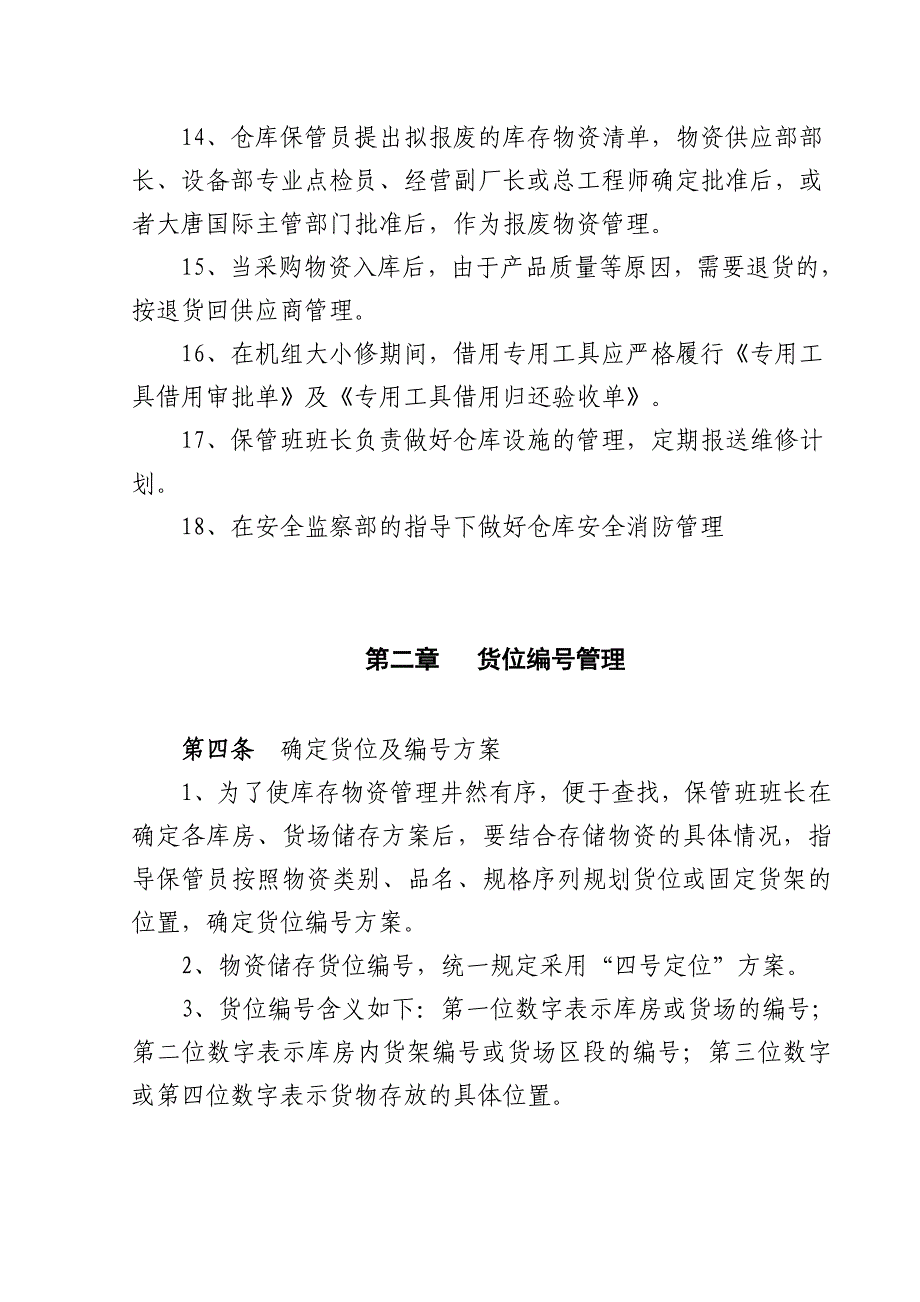 14、仓库保管员提出拟报废的库存物资清单，物资供应部部长、设备部专业点检员、经营副厂长或总工程师确定批准后，或者大唐国际主管部门批准后，作为报废物资管理。

15、当采购物资入库后，由于产品质量等原因，需要退货的，按退货回供应商管理。

16、在机组大小修期间，借用专用工具应严格履行《专用工具借用审批单》及《专用工具借用归还验收单》。

17、保管班班长负责做好仓库设施的管理，定期报送维修计划。

18、在安全监察部的指导下做好仓库安全消防管理

第二章　货位编号管理

第四条　确定货位及编号方案

1、为了使库存物资管理井然有序，便于查找，保管班班长在确定各库房、货场储存方案后，要结合存储物资的具体情况，指导保管员按照物资类别、品名、规格序列规划货位或固定货架的位置，确定货位编号方案。

2、物资储存货位编号，统一规定采用“四号定位”方案。

3、货位编号含义如下：第一位数字表示库房或货场的编号；第二位数字表示库房内货架编号或货场区段的编号；第三位数字或第四位数字表示货物存放的具体位置。